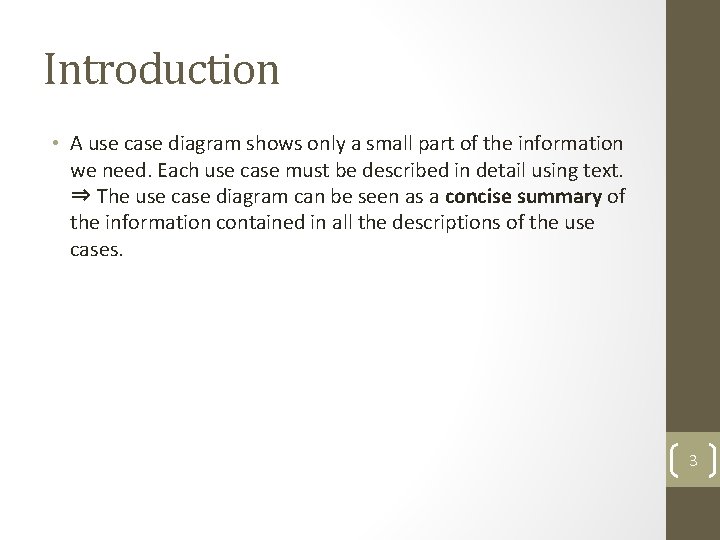 Introduction

• A use case diagram shows only a small part of the information we need. Each use case must be described in detail using text. ⇒ The use case diagram can be seen as a concise summary of the information contained in all the descriptions of the use cases.

3